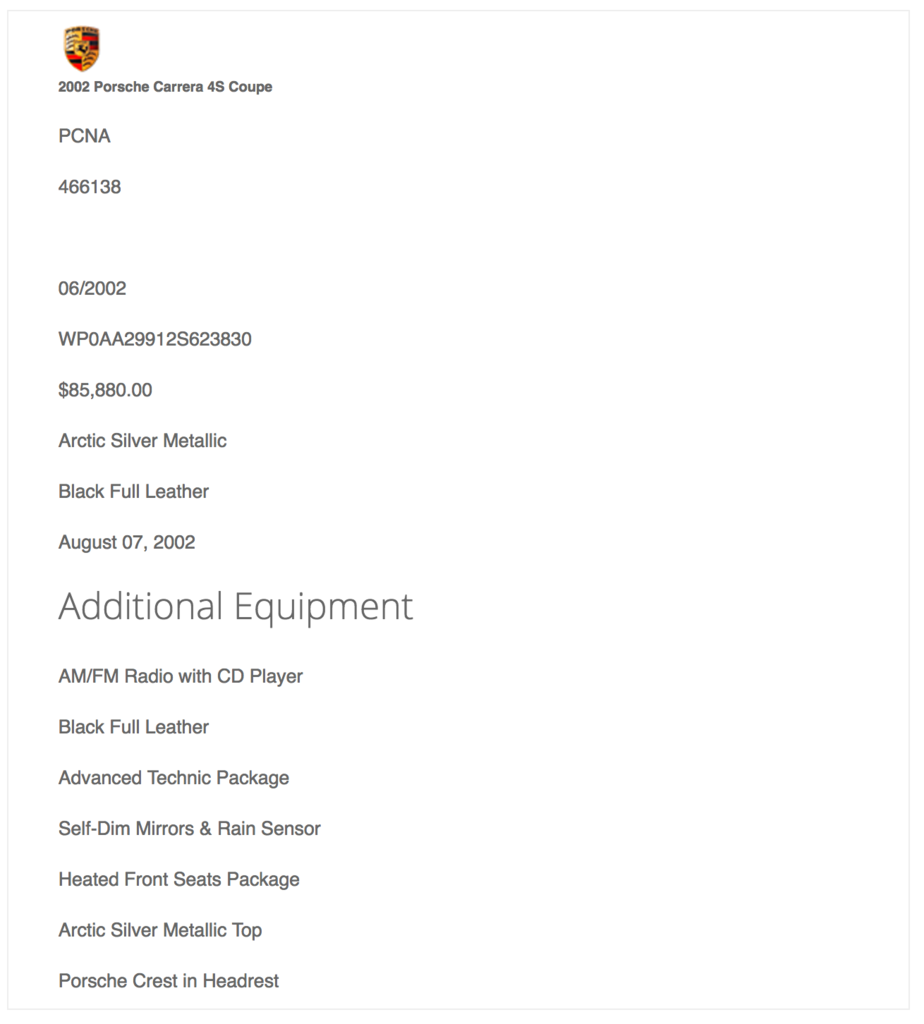 2002 Porsche Carrera 4S Coupe

PCNA

466138

06/2002

WP0AA29912S623830

$85,880.00

Arctic Silver Metallic

Black Full Leather

August 07, 2002

Additional Equipment

AM/FM Radio with CD Player

Black Full Leather

Advanced Technic Package

Self-Dim Mirrors & Rain Sensor

Heated Front Seats Package

Arctic Silver Metallic Top

Porsche Crest in Headrest